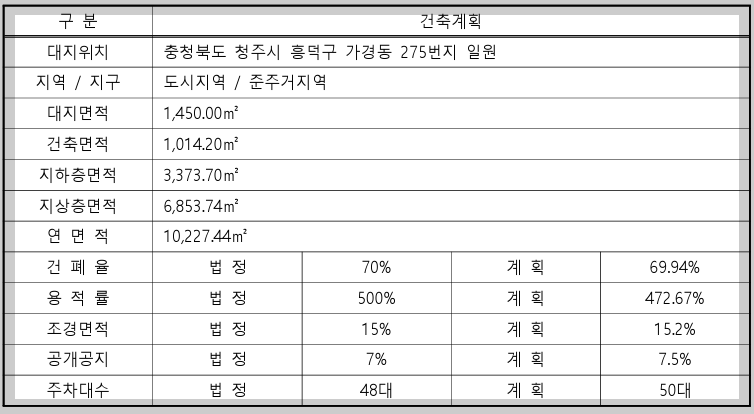 | 구 분 | 건축계획 | | | |
|---|---|---|---|---|
| 대지위치 | 충청북도 청주시 흥덕구 가경동 275번지 일원 | | | |
| 지역 / 지구 | 도시지역 / 준주거지역 | | | |
| 대지면적 | 1,450.00㎡ | | | |
| 건축면적 | 1,014.20㎡ | | | |
| 지하층면적 | 3,373.70㎡ | | | |
| 지상층면적 | 6,853.74㎡ | | | |
| 연 면 적 | 10,227.44㎡ | | | |
| 건 폐 율 | 법 정 | 70% | 계 획 | 69.94% |
| 용 적 률 | 법 정 | 500% | 계 획 | 472.67% |
| 조경면적 | 법 정 | 15% | 계 획 | 15.2% |
| 공개공지 | 법 정 | 7% | 계 획 | 7.5% |
| 주차대수 | 법 정 | 48대 | 계 획 | 50대 |